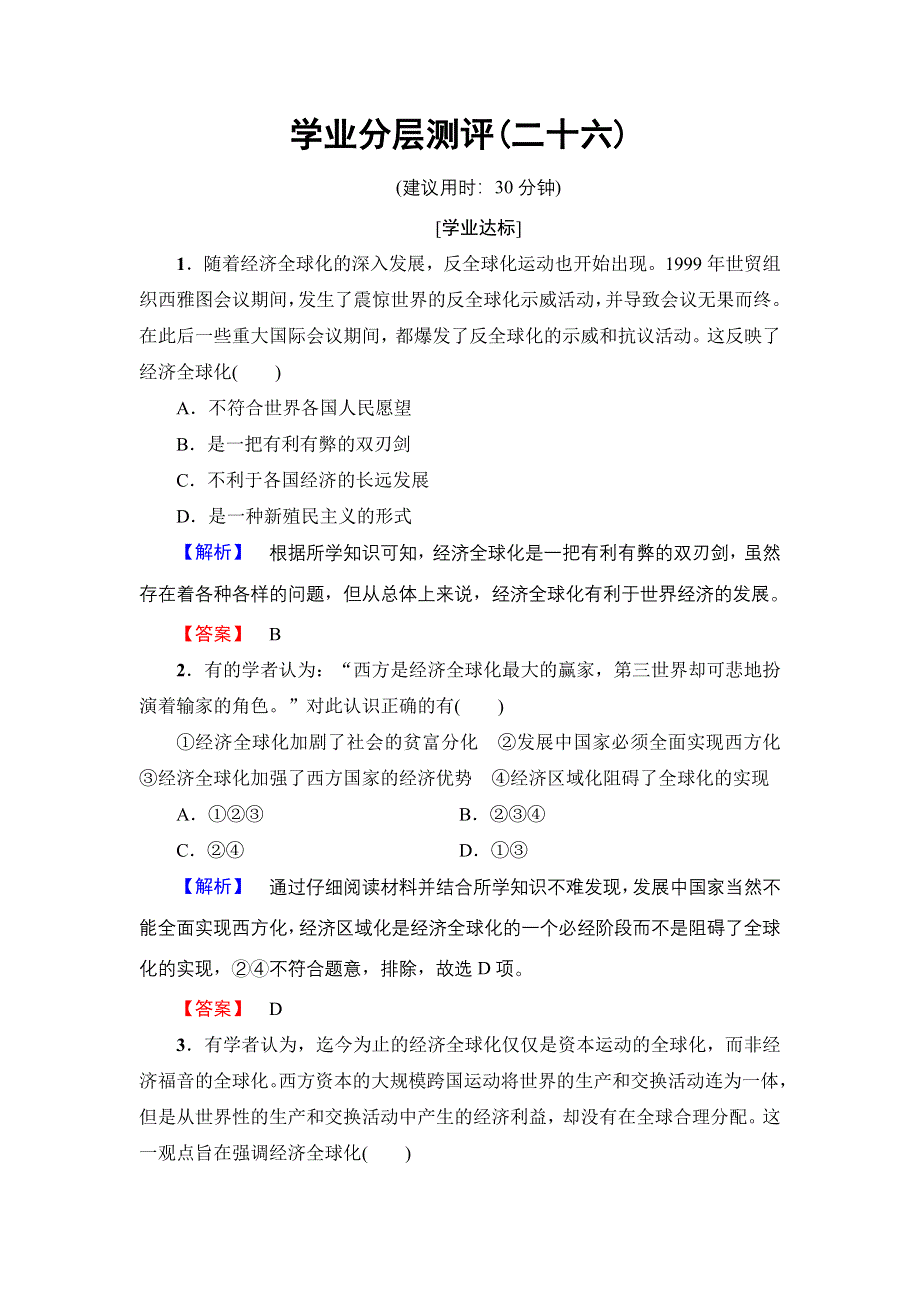 学业分层测评(二十六)

(建议用时：30 分钟)

[学业达标]

1．随着经济全球化的深入发展，反全球化运动也开始出现。1999 年世贸组织西雅图会议期间，发生了震惊世界的反全球化示威活动，并导致会议无果而终。在此后一些重大国际会议期间，都爆发了反全球化的示威和抗议活动。这反映了经济全球化(　　)

A．不符合世界各国人民愿望

B．是一把有利有弊的双刃剑

C．不利于各国经济的长远发展

D．是一种新殖民主义的形式

【解析】　根据所学知识可知，经济全球化是一把有利有弊的双刃剑，虽然存在着各种各样的问题，但从总体上来说，经济全球化有利于世界经济的发展。

【答案】　B

2．有的学者认为：“西方是经济全球化最大的赢家，第三世界却可悲地扮演着输家的角色。”对此认识正确的有(　　)

①经济全球化加剧了社会的贫富分化　②发展中国家必须全面实现西方化　③经济全球化加强了西方国家的经济优势　④经济区域化阻碍了全球化的实现

A．①②③　　B．②③④

C．②④　　D．①③

【解析】　通过仔细阅读材料并结合所学知识不难发现，发展中国家当然不能全面实现西方化，经济区域化是经济全球化的一个必经阶段而不是阻碍了全球化的实现，②④不符合题意，排除，故选 D 项。

【答案】　D

3．有学者认为，迄今为止的经济全球化仅仅是资本运动的全球化，而非经济福音的全球化。西方资本的大规模跨国运动将世界的生产和交换活动连为一体，但是从世界性的生产和交换活动中产生的经济利益，却没有在全球合理分配。这一观点旨在强调经济全球化(　　)